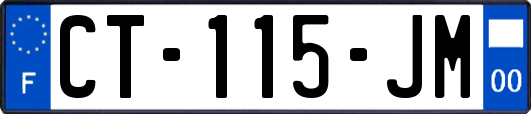 F
CT-115-JM
00